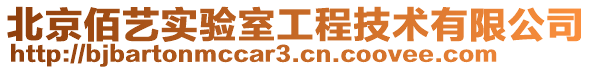 北京佰艺实验室工程技术有限公司
http://bjbartonmccar3.cn.coovee.com